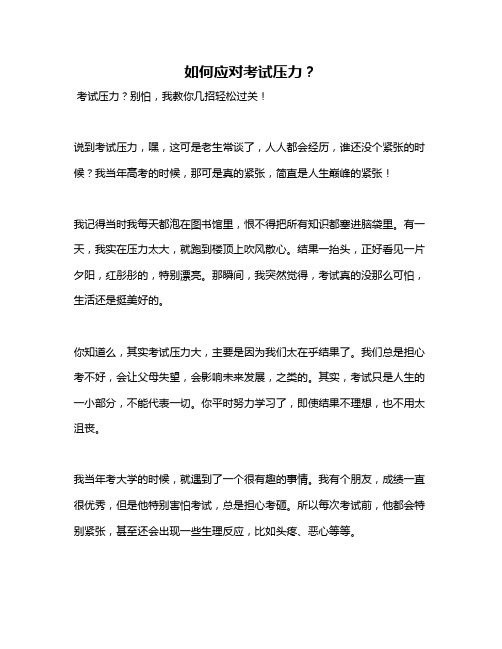 如何应对考试压力？

考试压力？别怕，我教你几招轻松过关！

说到考试压力，嘿，这可是老生常谈了，人人都会经历，谁还没个紧张的时候？我当年高考的时候，那可是真的紧张，简直是人生巅峰的紧张！

我记得当时我每天都泡在图书馆里，恨不得把所有知识都塞进脑袋里。有一天，我实在压力太大，就跑到楼顶上吹风散心。结果一抬头，正好看见一片夕阳，红彤彤的，特别漂亮。那瞬间，我突然觉得，考试真的没那么可怕，生活还是挺美好的。

你知道么，其实考试压力大，主要是因为我们太在乎结果了。我们总是担心考不好，会让父母失望，会影响未来发展，之类的。其实，考试只是人生的一小部分，不能代表一切。你平时努力学习了，即使结果不理想，也不用太沮丧。

我当年考大学的时候，就遇到了一个很有趣的事情。我有个朋友，成绩一直很优秀，但是他特别害怕考试，总是担心考砸。所以每次考试前，他都会特别紧张，甚至还会出现一些生理反应，比如头疼、恶心等等。